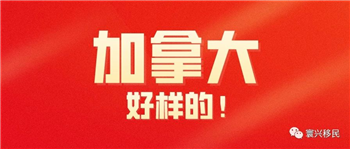 加拿大
好样的！
寰兴移民